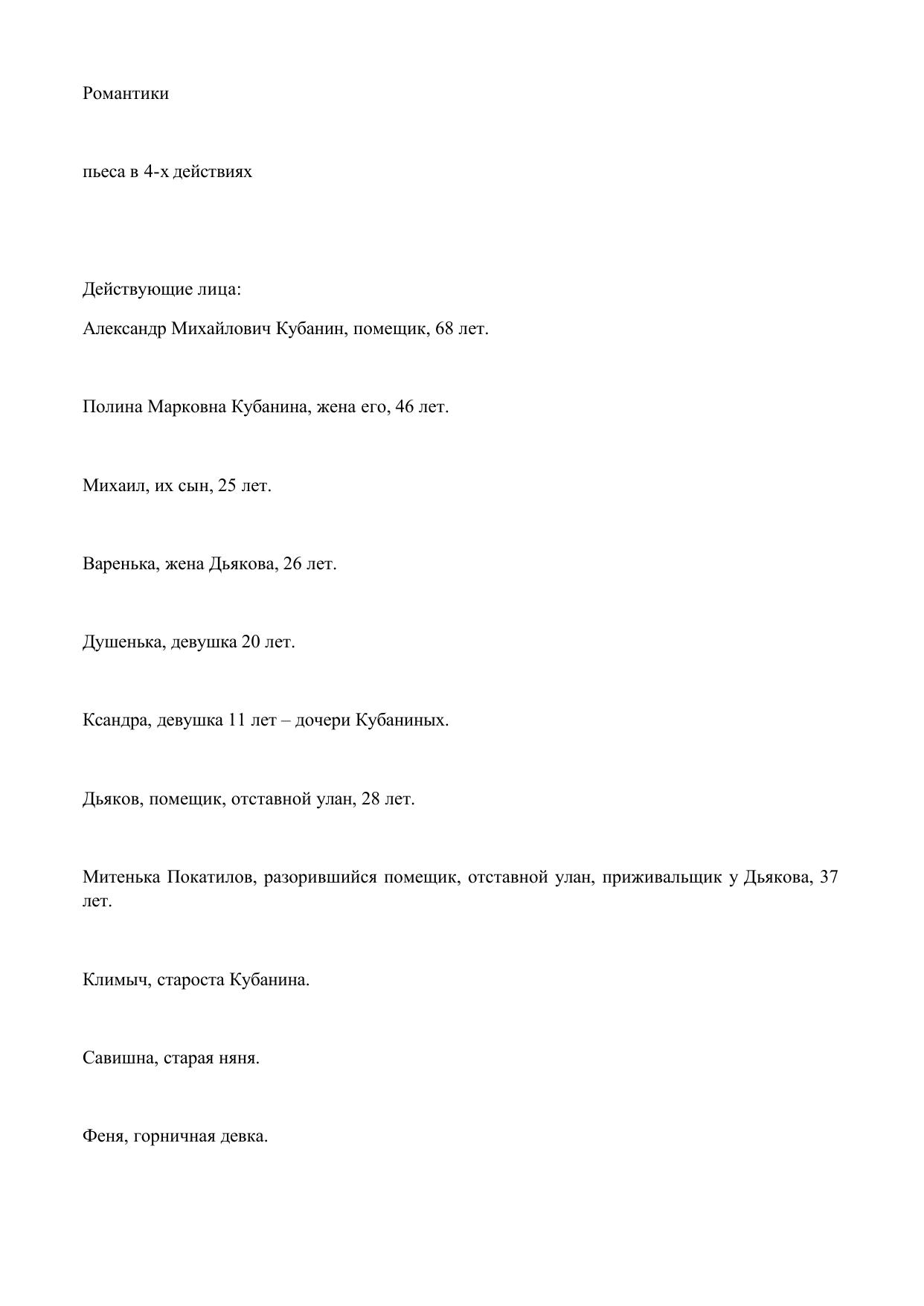 Романтики

пьеса в 4-х действиях

Действующие лица:

Александр Михайлович Кубанин, помещик, 68 лет.

Полина Марковна Кубанина, жена его, 46 лет.

Михаил, их сын, 25 лет.

Варенька, жена Дьякова, 26 лет.

Душенька, девушка 20 лет.

Ксандра, девушка 11 лет – дочери Кубаниных.

Дьяков, помещик, отставной улан, 28 лет.

Митенька Покатилов, разорившийся помещик, отставной улан, приживальщик у Дьякова, 37 лет.

Климыч, староста Кубанина.

Савишна, старая няня.

Феня, горничная девка.